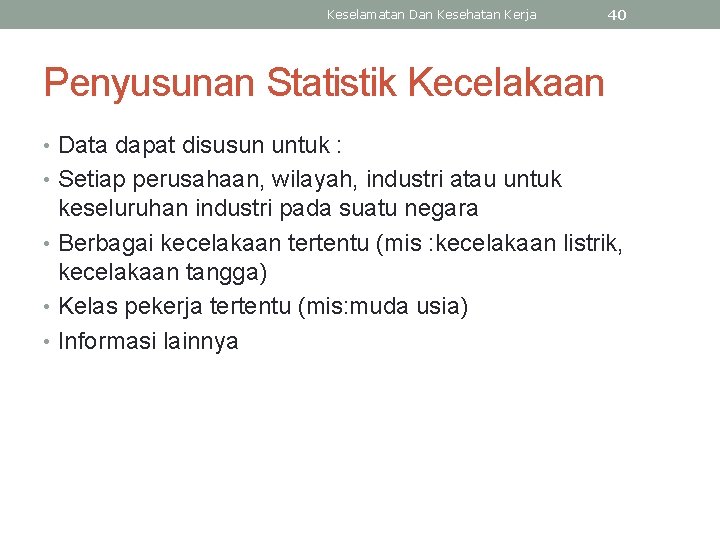 Keselamatan Dan Kesehatan Kerja 40

Penyusunan Statistik Kecelakaan

• Data dapat disusun untuk :
• Setiap perusahaan, wilayah, industri atau untuk keseluruhan industri pada suatu negara
• Berbagai kecelakaan tertentu (mis :kecelakaan listrik, kecelakaan tangga)
• Kelas pekerja tertentu (mis:muda usia)
• Informasi lainnya